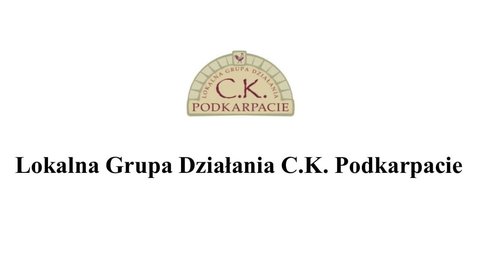 LOKALNA GRUPA DZIAŁANIA
C.K.
PODKARPACIE

Lokalna Grupa Działania C.K. Podkarpacie